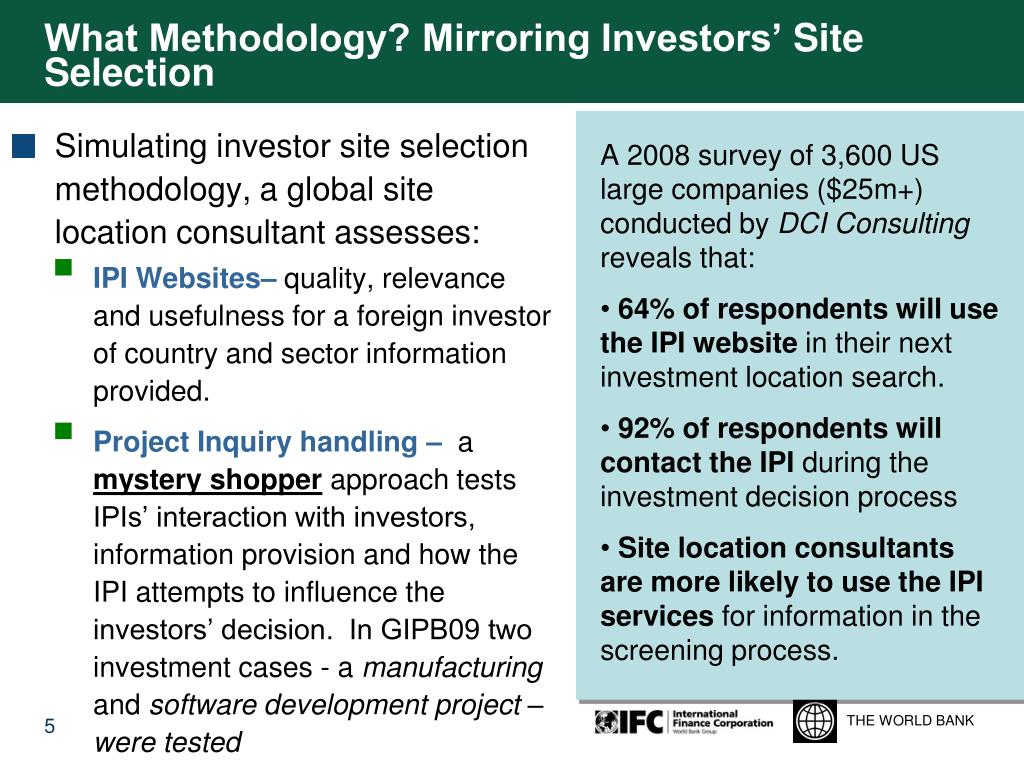 What Methodology? Mirroring Investors' Site Selection

Simulating investor site selection methodology, a global site location consultant assesses:

IPI Websites– quality, relevance and usefulness for a foreign investor of country and sector information provided.

Project Inquiry handling – a mystery shopper approach tests IPIs' interaction with investors, information provision and how the IPI attempts to influence the investors' decision. In GIPB09 two investment cases - a manufacturing and software development project – were tested

A 2008 survey of 3,600 US large companies ($25m+) conducted by DCI Consulting reveals that:

• 64% of respondents will use the IPI website in their next investment location search.

• 92% of respondents will contact the IPI during the investment decision process

• Site location consultants are more likely to use the IPI services for information in the screening process.

5

IFC International Finance Corporation World Bank Group

THE WORLD BANK